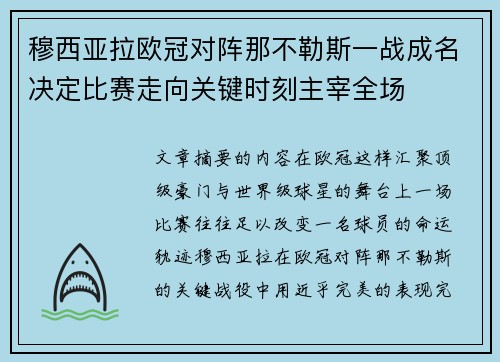 穆西亚拉欧冠对阵那不勒斯一战成名决定比赛走向关键时刻主宰全场

文章摘要的内容在欧冠这样汇聚顶级豪门与世界级球星的舞台上一场比赛往往足以改变一名球员的命运轨迹穆西亚拉在欧冠对阵那不勒斯的关键战役中用近乎完美的表现完